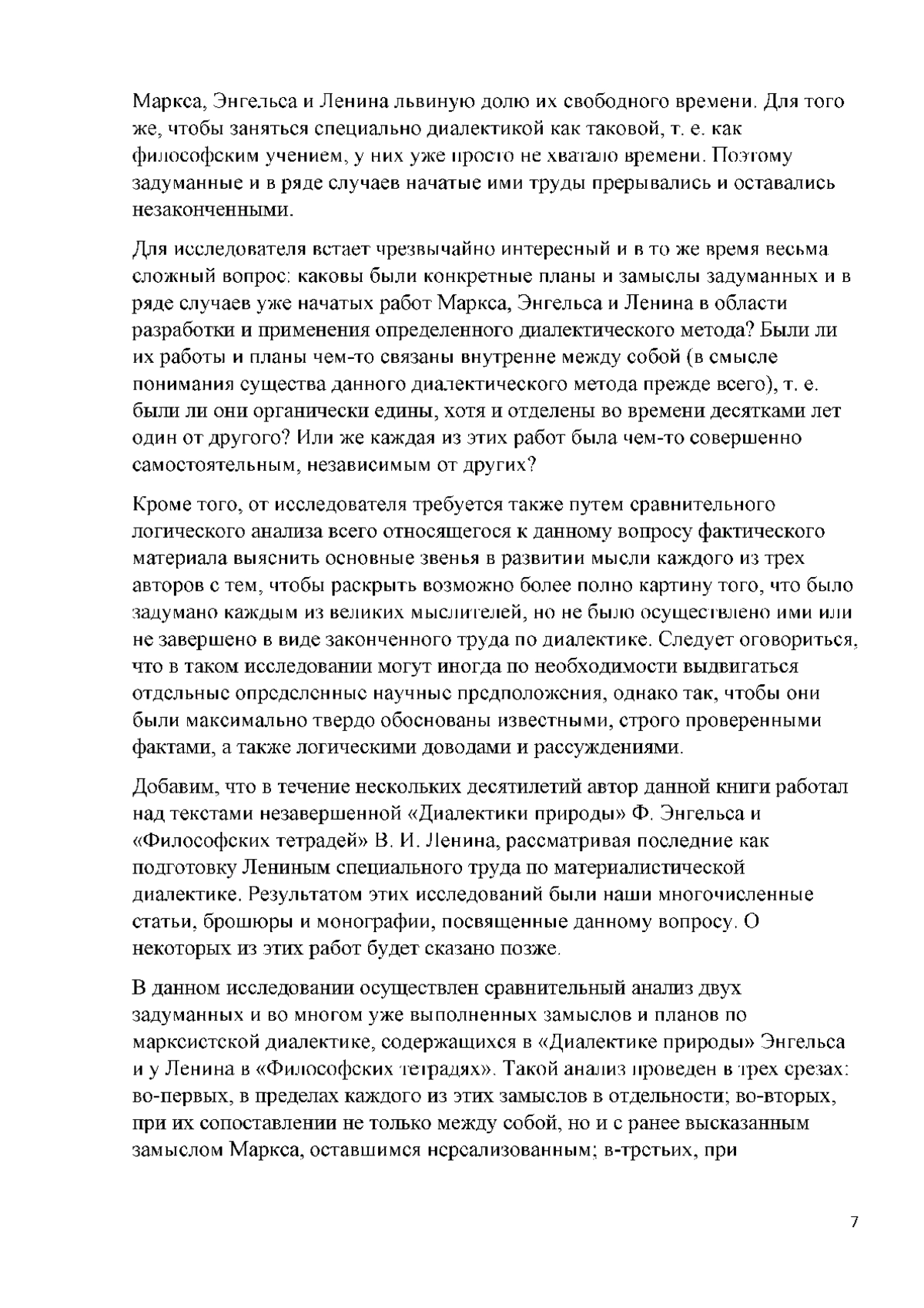 Маркса, Энгельса и Ленина львиную долю их свободного времени. Для того же, чтобы заняться специально диалектикой как таковой, т. е. как философским учением, у них уже просто не хватало времени. Поэтому задуманные и в ряде случаев начатые ими труды прерывались и оставались незаконченными.

Для исследователя встает чрезвычайно интересный и в то же время весьма сложный вопрос: каковы были конкретные планы и замыслы задуманных и в ряде случаев уже начатых работ Маркса, Энгельса и Ленина в области разработки и применения определенного диалектического метода? Были ли их работы и планы чем-то связаны внутренне между собой (в смысле понимания существа данного диалектического метода прежде всего), т. е. были ли они органически едины, хотя и отделены во времени десятками лет один от другого? Или же каждая из этих работ была чем-то совершенно самостоятельным, независимым от других?

Кроме того, от исследователя требуется также путем сравнительного логического анализа всего относящегося к данному вопросу фактического материала выяснить основные звенья в развитии мысли каждого из трех авторов с тем, чтобы раскрыть возможно более полно картину того, что было задумано каждым из великих мыслителей, но не было осуществлено ими или не завершено в виде законченного труда по диалектике. Следует оговориться, что в таком исследовании могут иногда по необходимости выдвигаться отдельные определенные научные предположения, однако так, чтобы они были максимально твердо обоснованы известными, строго проверенными фактами, а также логическими доводами и рассуждениями.

Добавим, что в течение нескольких десятилетий автор данной книги работал над текстами незавершенной «Диалектики природы» Ф. Энгельса и «Философских тетрадей» В. И. Ленина, рассматривая последние как подготовку Лениным специального труда по материалистической диалектике. Результатом этих исследований были наши многочисленные статьи, брошюры и монографии, посвященные данному вопросу. О некоторых из этих работ будет сказано позже.

В данном исследовании осуществлен сравнительный анализ двух задуманных и во многом уже выполненных замыслов и планов по марксистской диалектике, содержащихся в «Диалектике природы» Энгельса и у Ленина в «Философских тетрадях». Такой анализ проведен в трех срезах: во-первых, в пределах каждого из этих замыслов в отдельности; во-вторых, при их сопоставлении не только между собой, но и с ранее высказанным замыслом Маркса, оставшимся нереализованным; в-третьих, при

7